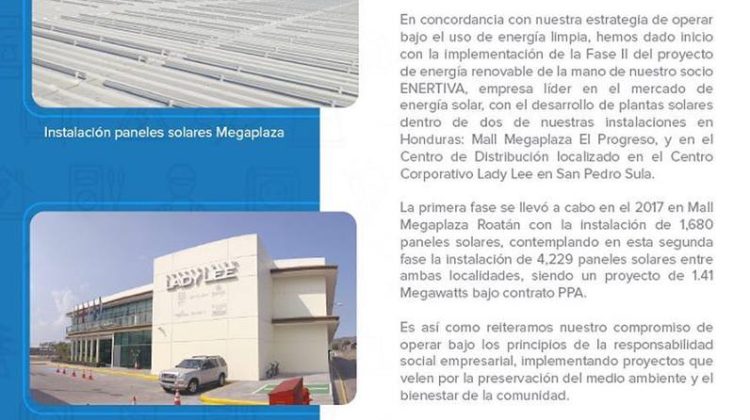 Instalación paneles solares Megaplaza

LADY LEE

En concordancia con nuestra estrategia de operar bajo el uso de energía limpia, hemos dado inicio con la implementación de la Fase II del proyecto de energía renovable de la mano de nuestro socio ENERTIVA, empresa líder en el mercado de energía solar, con el desarrollo de plantas solares dentro de dos de nuestras instalaciones en Honduras: Mall Megaplaza El Progreso, y en el Centro de Distribución localizado en el Centro Corporativo Lady Lee en San Pedro Sula.

La primera fase se llevó a cabo en el 2017 en Mall Megaplaza Roatán con la instalación de 1,680 paneles solares, contemplando en esta segunda fase la instalación de 4,229 paneles solares entre ambas localidades, siendo un proyecto de 1.41 Megawatts bajo contrato PPA.

Es así como reiteramos nuestro compromiso de operar bajo los principios de la responsabilidad social empresarial, implementando proyectos que velen por la preservación del medio ambiente y el bienestar de la comunidad.